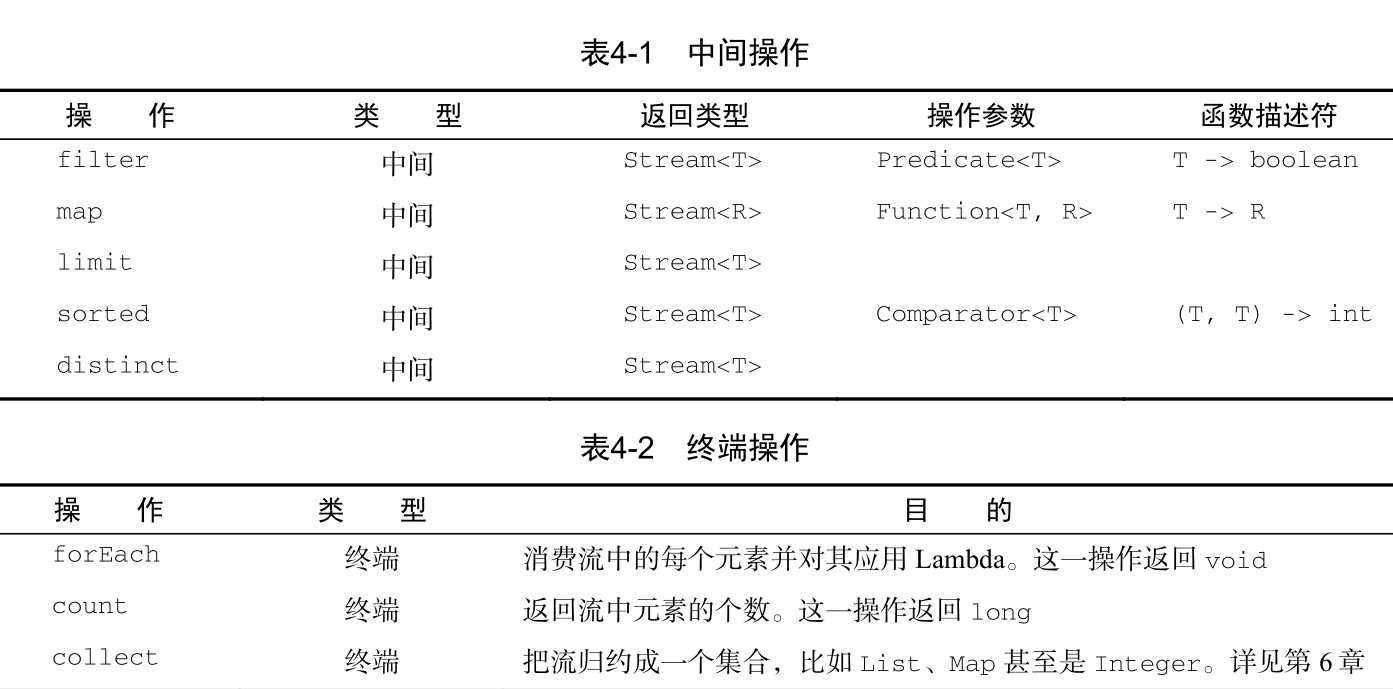 表4-1　中间操作

| 操　作 | 类　型 | 返回类型 | 操作参数 | 函数描述符 |
|---|---|---|---|---|
| filter | 中间 | Stream<T> | Predicate<T> | T -> boolean |
| map | 中间 | Stream<R> | Function<T, R> | T -> R |
| limit | 中间 | Stream<T> | | |
| sorted | 中间 | Stream<T> | Comparator<T> | (T, T) -> int |
| distinct | 中间 | Stream<T> | | |

表4-2　终端操作

| 操　作 | 类　型 | 目　的 |
|---|---|---|
| forEach | 终端 | 消费流中的每个元素并对其应用 Lambda。这一操作返回 void |
| count | 终端 | 返回流中元素的个数。这一操作返回 long |
| collect | 终端 | 把流归约成一个集合，比如 List、Map 甚至是 Integer。详见第 6 章 |